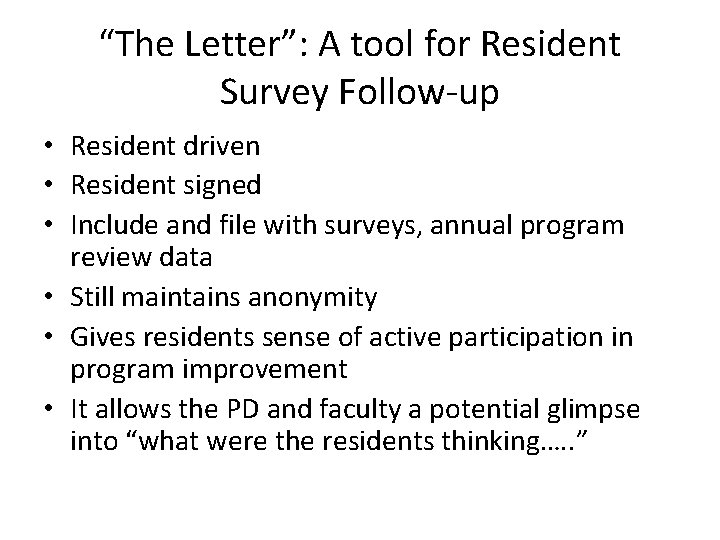 "The Letter": A tool for Resident Survey Follow-up

• Resident driven
• Resident signed
• Include and file with surveys, annual program review data
• Still maintains anonymity
• Gives residents sense of active participation in program improvement
• It allows the PD and faculty a potential glimpse into "what were the residents thinking….."